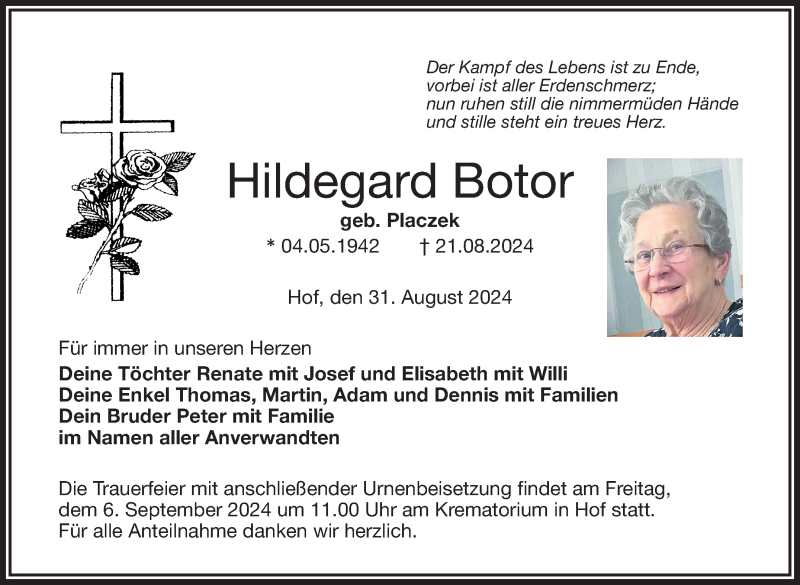 Der Kampf des Lebens ist zu Ende,
vorbei ist aller Erdenschmerz;
nun ruhen still die nimmermüden Hände
und stille steht ein treues Herz.

Hildegard Botor

geb. Placzek

* 04.05.1942 † 21.08.2024

Hof, den 31. August 2024

Für immer in unseren Herzen

Deine Töchter Renate mit Josef und Elisabeth mit Willi
Deine Enkel Thomas, Martin, Adam und Dennis mit Familien
Dein Bruder Peter mit Familie
im Namen aller Anverwandten

Die Trauerfeier mit anschließender Urnenbeisetzung findet am Freitag, dem 6. September 2024 um 11.00 Uhr am Krematorium in Hof statt.
Für alle Anteilnahme danken wir herzlich.